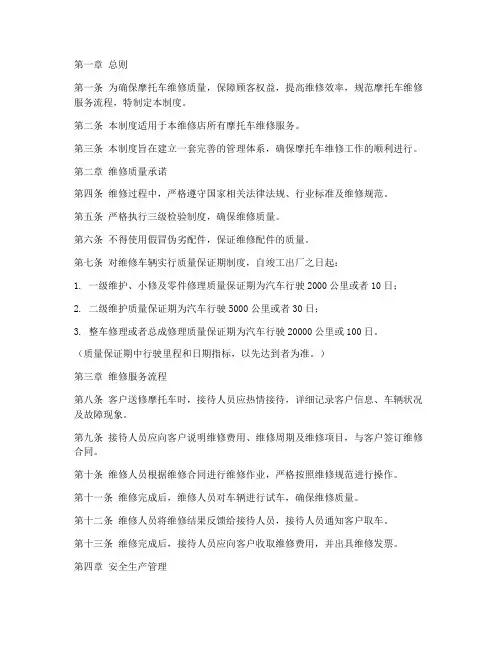 第一章 总则

第一条 为确保摩托车维修质量，保障顾客权益，提高维修效率，规范摩托车维修服务流程，特制定本制度。

第二条 本制度适用于本维修店所有摩托车维修服务。

第三条 本制度旨在建立一套完善的管理体系，确保摩托车维修工作的顺利进行。

第二章 维修质量承诺

第四条 维修过程中，严格遵守国家相关法律法规、行业标准及维修规范。

第五条 严格执行三级检验制度，确保维修质量。

第六条 不得使用假冒伪劣配件，保证维修配件的质量。

第七条 对维修车辆实行质量保证期制度，自竣工出厂之日起：

1. 一级维护、小修及零件修理质量保证期为汽车行驶 2000 公里或者 10 日；

2. 二级维护质量保证期为汽车行驶 5000 公里或者 30 日；

3. 整车修理或者总成修理质量保证期为汽车行驶 20000 公里或 100 日。

（质量保证期中行驶里程和日期指标，以先达到者为准。）

第三章 维修服务流程

第八条 客户送修摩托车时，接待人员应热情接待，详细记录客户信息、车辆状况及故障现象。

第九条 接待人员应向客户说明维修费用、维修周期及维修项目，与客户签订维修合同。

第十条 维修人员根据维修合同进行维修作业，严格按照维修规范进行操作。

第十一条 维修完成后，维修人员对车辆进行试车，确保维修质量。

第十二条 维修人员将维修结果反馈给接待人员，接待人员通知客户取车。

第十三条 维修完成后，接待人员应向客户收取维修费用，并出具维修发票。

第四章 安全生产管理